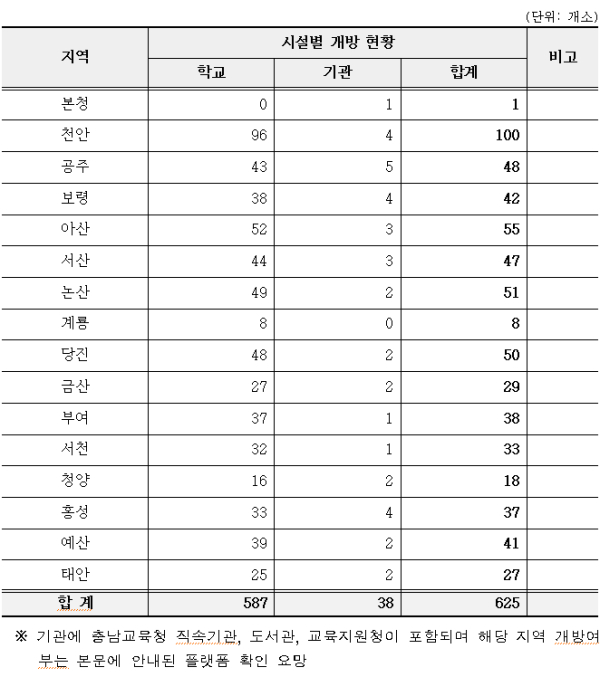 (단위: 개소)

| 지역 | 시설별 개방 현황 | | | 비고 |
|---|---|---|---|---|
| | 학교 | 기관 | 합계 | |
| 본청 | 0 | 1 | 1 | |
| 천안 | 96 | 4 | 100 | |
| 공주 | 43 | 5 | 48 | |
| 보령 | 38 | 4 | 42 | |
| 아산 | 52 | 3 | 55 | |
| 서산 | 44 | 3 | 47 | |
| 논산 | 49 | 2 | 51 | |
| 계룡 | 8 | 0 | 8 | |
| 당진 | 48 | 2 | 50 | |
| 금산 | 27 | 2 | 29 | |
| 부여 | 37 | 1 | 38 | |
| 서천 | 32 | 1 | 33 | |
| 청양 | 16 | 2 | 18 | |
| 홍성 | 33 | 4 | 37 | |
| 예산 | 39 | 2 | 41 | |
| 태안 | 25 | 2 | 27 | |
| 합 계 | 587 | 38 | 625 | |

※ 기관에 충남교육청 직속기관, 도서관, 교육지원청이 포함되며 해당 지역 개방여부는 본문에 안내된 플랫폼 확인 요망